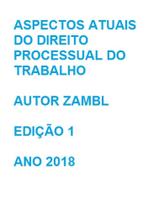 ASPECTOS ATUAIS DO DIREITO PROCESSUAL DO TRABALHO

AUTOR ZAMBL

EDIÇÃO 1

ANO 2018